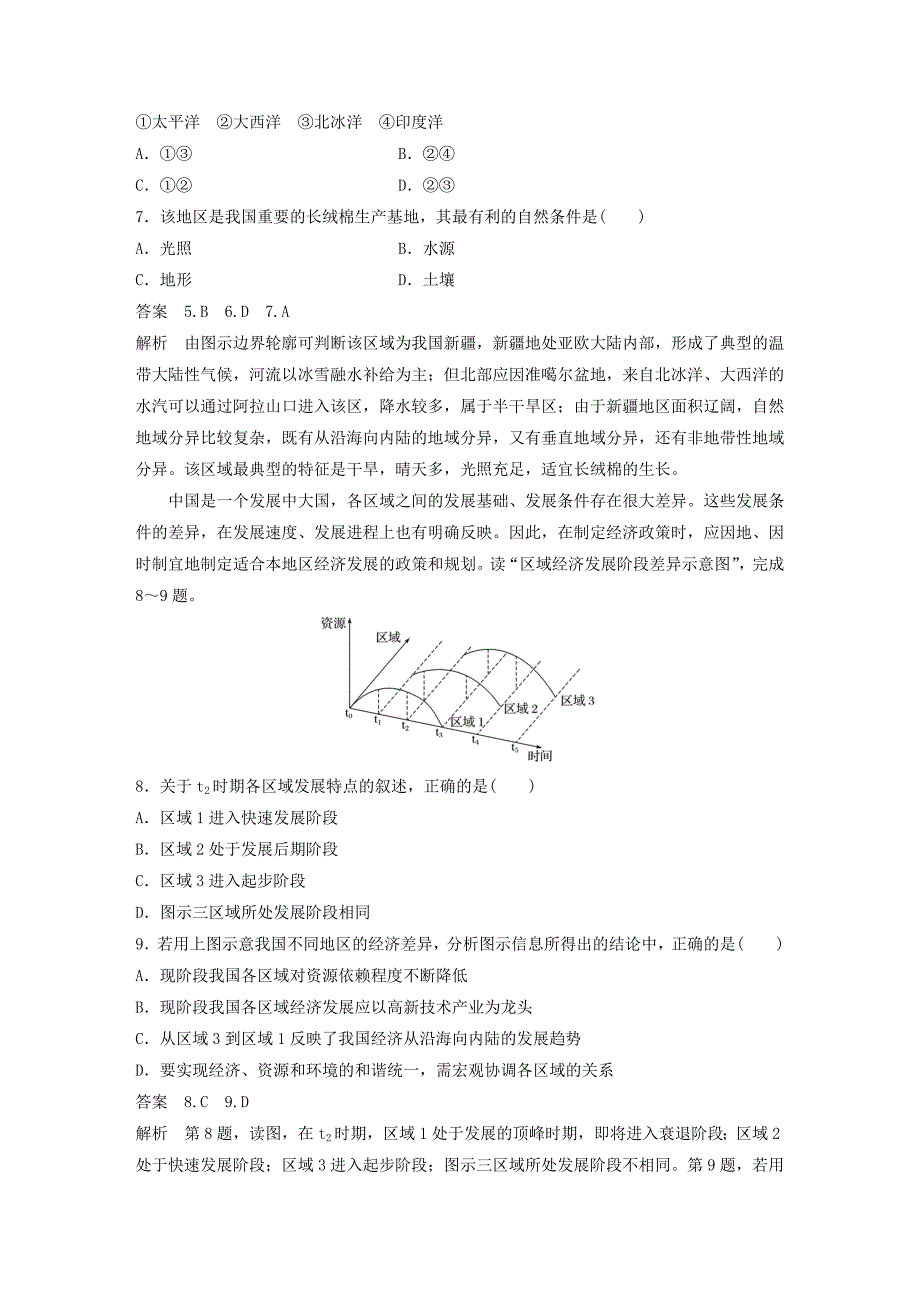 ①太平洋　②大西洋　③北冰洋　④印度洋

A．①③　　B．②④

C．①②　　D．②③

7．该地区是我国重要的长绒棉生产基地，其最有利的自然条件是(　　)

A．光照　　B．水源

C．地形　　D．土壤

答案　5.B　6.D　7.A

解析　由图示边界轮廓可判断该区域为我国新疆，新疆地处亚欧大陆内部，形成了典型的温带大陆性气候，河流以冰雪融水补给为主；但北部应因准噶尔盆地，来自北冰洋、大西洋的水汽可以通过阿拉山口进入该区，降水较多，属于半干旱区；由于新疆地区面积辽阔，自然地域分异比较复杂，既有从沿海向内陆的地域分异，又有垂直地域分异，还有非地带性地域分异。该区域最典型的特征是干旱，晴天多，光照充足，适宜长绒棉的生长。

中国是一个发展中大国，各区域之间的发展基础、发展条件存在很大差异。这些发展条件的差异，在发展速度、发展进程上也有明确反映。因此，在制定经济政策时，应因地、因时制宜地制定适合本地区经济发展的政策和规划。读“区域经济发展阶段差异示意图”，完成8～9题。

资源　区域　区域1　区域2　区域3　$t_0$　$t_1$　$t_2$　$t_3$　$t_4$　$t_5$　时间

8．关于$t_2$时期各区域发展特点的叙述，正确的是(　　)

A．区域1进入快速发展阶段

B．区域2处于发展后期阶段

C．区域3进入起步阶段

D．图示三区域所处发展阶段相同

9．若用上图示意我国不同地区的经济差异，分析图示信息所得出的结论中，正确的是(　　)

A．现阶段我国各区域对资源依赖程度不断降低

B．现阶段我国各区域经济发展应以高新技术产业为龙头

C．从区域3到区域1反映了我国经济从沿海向内陆的发展趋势

D．要实现经济、资源和环境的和谐统一，需宏观协调各区域的关系

答案　8.C　9.D

解析　第8题，读图，在$t_2$时期，区域1处于发展的顶峰时期，即将进入衰退阶段；区域2处于快速发展阶段；区域3进入起步阶段；图示三区域所处发展阶段不相同。第9题，若用